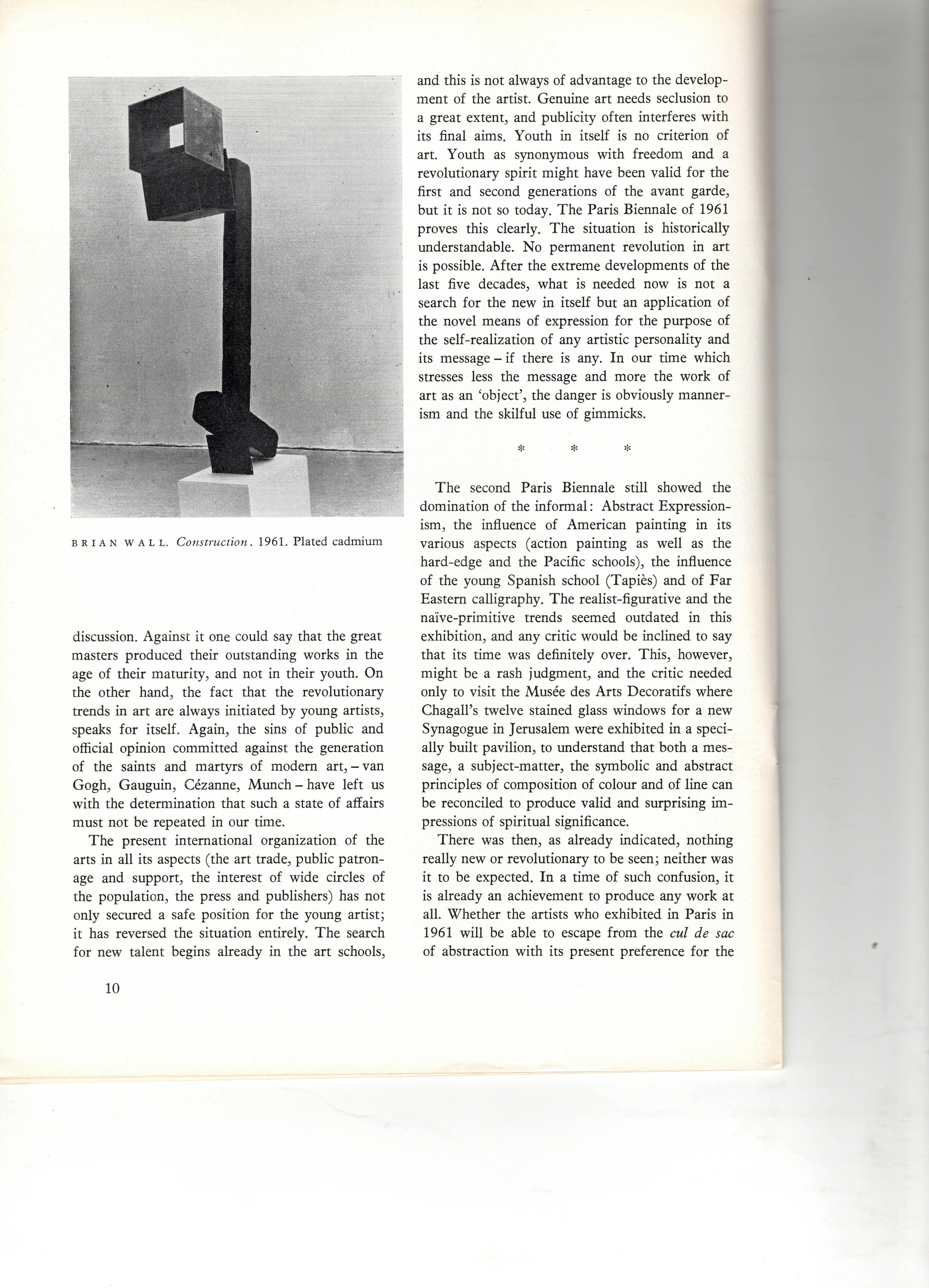 BRIAN WALL. Construction. 1961. Plated cadmium

discussion. Against it one could say that the great masters produced their outstanding works in the age of their maturity, and not in their youth. On the other hand, the fact that the revolutionary trends in art are always initiated by young artists, speaks for itself. Again, the sins of public and official opinion committed against the generation of the saints and martyrs of modern art, – van Gogh, Gauguin, Cézanne, Munch – have left us with the determination that such a state of affairs must not be repeated in our time.

The present international organization of the arts in all its aspects (the art trade, public patronage and support, the interest of wide circles of the population, the press and publishers) has not only secured a safe position for the young artist; it has reversed the situation entirely. The search for new talent begins already in the art schools, and this is not always of advantage to the development of the artist. Genuine art needs seclusion to a great extent, and publicity often interferes with its final aims. Youth in itself is no criterion of art. Youth as synonymous with freedom and a revolutionary spirit might have been valid for the first and second generations of the avant garde, but it is not so today. The Paris Biennale of 1961 proves this clearly. The situation is historically understandable. No permanent revolution in art is possible. After the extreme developments of the last five decades, what is needed now is not a search for the new in itself but an application of the novel means of expression for the purpose of the self-realization of any artistic personality and its message – if there is any. In our time which stresses less the message and more the work of art as an 'object', the danger is obviously mannerism and the skilful use of gimmicks.

* * *

The second Paris Biennale still showed the domination of the informal: Abstract Expressionism, the influence of American painting in its various aspects (action painting as well as the hard-edge and the Pacific schools), the influence of the young Spanish school (Tapiès) and of Far Eastern calligraphy. The realist-figurative and the naïve-primitive trends seemed outdated in this exhibition, and any critic would be inclined to say that its time was definitely over. This, however, might be a rash judgment, and the critic needed only to visit the Musée des Arts Decoratifs where Chagall's twelve stained glass windows for a new Synagogue in Jerusalem were exhibited in a specially built pavilion, to understand that both a message, a subject-matter, the symbolic and abstract principles of composition of colour and of line can be reconciled to produce valid and surprising impressions of spiritual significance.

There was then, as already indicated, nothing really new or revolutionary to be seen; neither was it to be expected. In a time of such confusion, it is already an achievement to produce any work at all. Whether the artists who exhibited in Paris in 1961 will be able to escape from the cul de sac of abstraction with its present preference for the

10